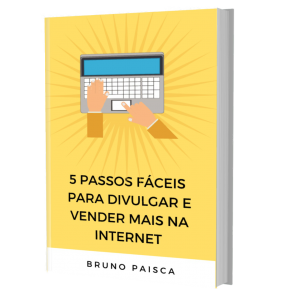 5 PASSOS FÁCEIS PARA DIVULGAR E VENDER MAIS NA INTERNET

BRUNO PAISCA